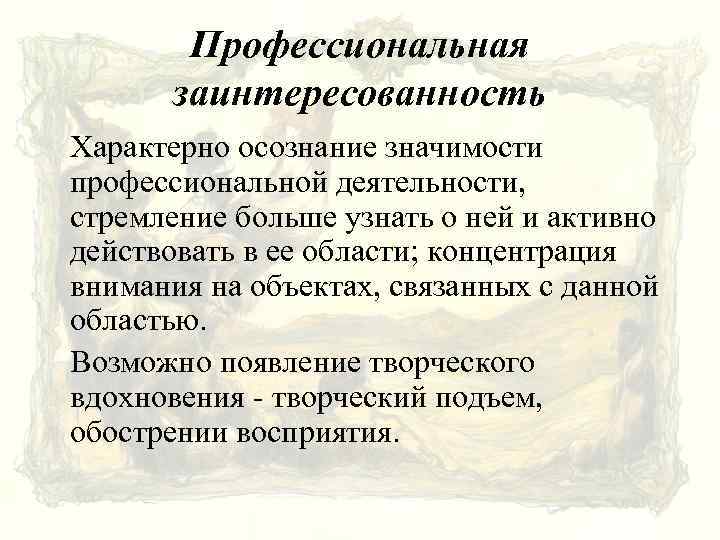 Профессиональная заинтересованность

Характерно осознание значимости профессиональной деятельности, стремление больше узнать о ней и активно действовать в ее области; концентрация внимания на объектах, связанных с данной областью.

Возможно появление творческого вдохновения - творческий подъем, обострении восприятия.